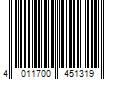 4 011700 451319